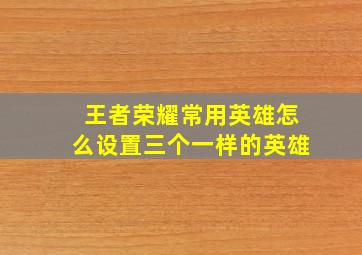 王者荣耀常用英雄怎么设置三个一样的英雄